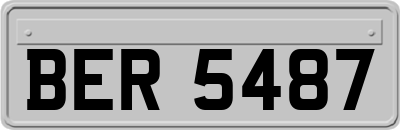 BER 5487